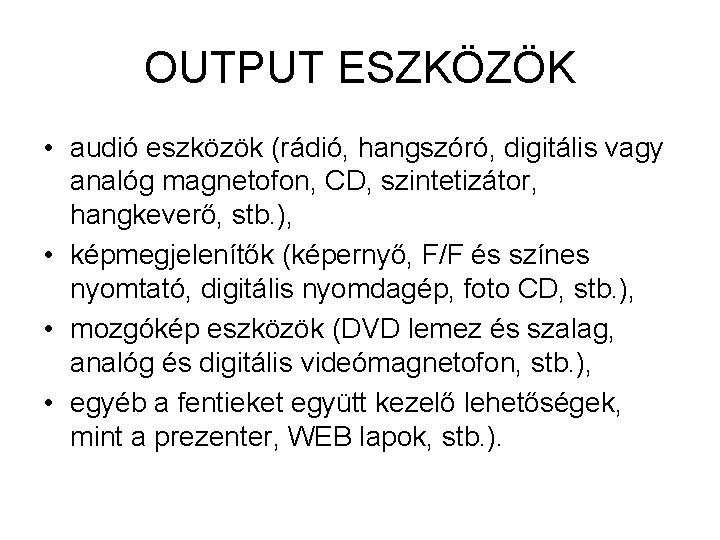 OUTPUT ESZKÖZÖK

• audió eszközök (rádió, hangszóró, digitális vagy analóg magnetofon, CD, szintetizátor, hangkeverő, stb.),
• képmegjelenítők (képernyő, F/F és színes nyomtató, digitális nyomdagép, foto CD, stb.),
• mozgókép eszközök (DVD lemez és szalag, analóg és digitális videómagnetofon, stb.),
• egyéb a fentieket együtt kezelő lehetőségek, mint a prezenter, WEB lapok, stb.).